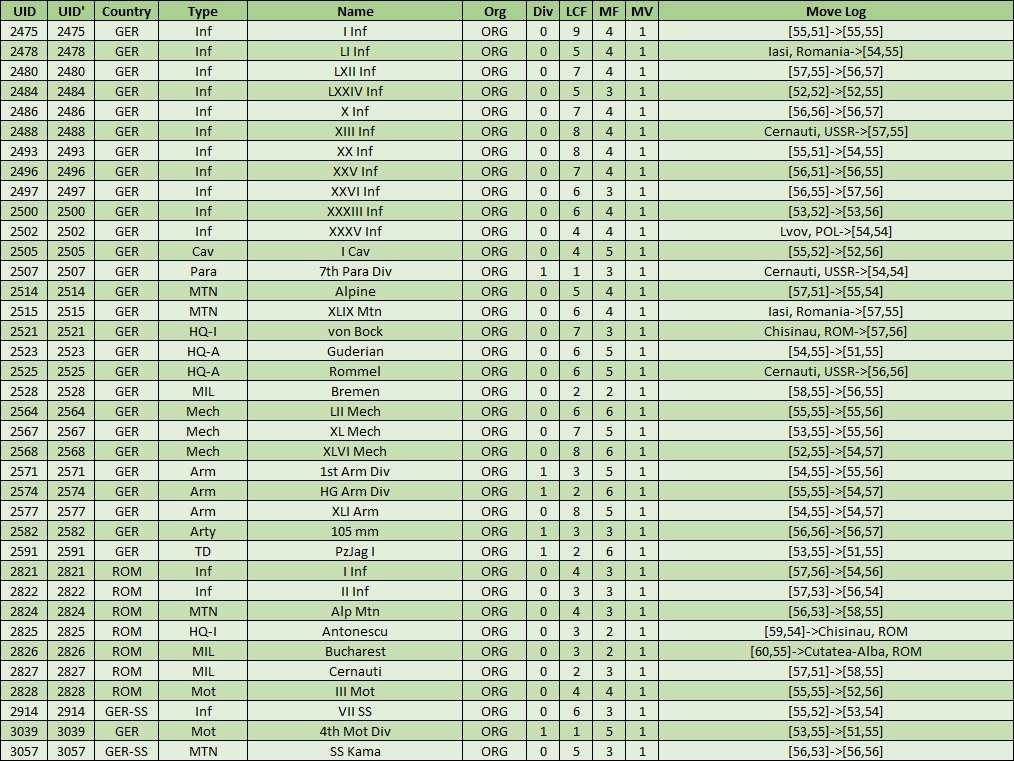 | UID | UID' | Country | Type | Name | Org | Div | LCF | MF | MV | Move Log |
|---|---|---|---|---|---|---|---|---|---|---|
| 2475 | 2475 | GER | Inf | I Inf | ORG | 0 | 9 | 4 | 1 | [55,51]->[55,55] |
| 2478 | 2478 | GER | Inf | LI Inf | ORG | 0 | 5 | 4 | 1 | Iasi, Romania->[54,55] |
| 2480 | 2480 | GER | Inf | LXII Inf | ORG | 0 | 7 | 4 | 1 | [57,55]->[56,57] |
| 2484 | 2484 | GER | Inf | LXXIV Inf | ORG | 0 | 5 | 3 | 1 | [52,52]->[52,55] |
| 2486 | 2486 | GER | Inf | X Inf | ORG | 0 | 7 | 4 | 1 | [56,56]->[56,57] |
| 2488 | 2488 | GER | Inf | XIII Inf | ORG | 0 | 8 | 4 | 1 | Cernauti, USSR->[57,55] |
| 2493 | 2493 | GER | Inf | XX Inf | ORG | 0 | 8 | 4 | 1 | [55,51]->[54,55] |
| 2496 | 2496 | GER | Inf | XXV Inf | ORG | 0 | 7 | 4 | 1 | [56,51]->[56,55] |
| 2497 | 2497 | GER | Inf | XXVI Inf | ORG | 0 | 6 | 3 | 1 | [56,55]->[57,56] |
| 2500 | 2500 | GER | Inf | XXXIII Inf | ORG | 0 | 6 | 4 | 1 | [53,52]->[53,56] |
| 2502 | 2502 | GER | Inf | XXXV Inf | ORG | 0 | 4 | 4 | 1 | Lvov, POL->[54,54] |
| 2505 | 2505 | GER | Cav | I Cav | ORG | 0 | 4 | 5 | 1 | [55,52]->[52,56] |
| 2507 | 2507 | GER | Para | 7th Para Div | ORG | 1 | 1 | 3 | 1 | Cernauti, USSR->[54,54] |
| 2514 | 2514 | GER | MTN | Alpine | ORG | 0 | 5 | 4 | 1 | [57,51]->[55,54] |
| 2515 | 2515 | GER | MTN | XLIX Mtn | ORG | 0 | 6 | 4 | 1 | Iasi, Romania->[57,55] |
| 2521 | 2521 | GER | HQ-I | von Bock | ORG | 0 | 7 | 3 | 1 | Chisinau, ROM->[57,56] |
| 2523 | 2523 | GER | HQ-A | Guderian | ORG | 0 | 6 | 5 | 1 | [54,55]->[51,55] |
| 2525 | 2525 | GER | HQ-A | Rommel | ORG | 0 | 6 | 5 | 1 | Cernauti, USSR->[56,56] |
| 2528 | 2528 | GER | MIL | Bremen | ORG | 0 | 2 | 2 | 1 | [58,55]->[56,55] |
| 2564 | 2564 | GER | Mech | LII Mech | ORG | 0 | 6 | 6 | 1 | [55,55]->[55,56] |
| 2567 | 2567 | GER | Mech | XL Mech | ORG | 0 | 7 | 5 | 1 | [53,55]->[55,56] |
| 2568 | 2568 | GER | Mech | XLVI Mech | ORG | 0 | 8 | 6 | 1 | [52,55]->[54,57] |
| 2571 | 2571 | GER | Arm | 1st Arm Div | ORG | 1 | 3 | 5 | 1 | [54,55]->[55,56] |
| 2574 | 2574 | GER | Arm | HG Arm Div | ORG | 1 | 2 | 6 | 1 | [55,55]->[54,57] |
| 2577 | 2577 | GER | Arm | XLI Arm | ORG | 0 | 8 | 5 | 1 | [54,55]->[54,57] |
| 2582 | 2582 | GER | Arty | 105 mm | ORG | 1 | 3 | 3 | 1 | [56,56]->[56,57] |
| 2591 | 2591 | GER | TD | PzJag I | ORG | 1 | 2 | 6 | 1 | [53,55]->[51,55] |
| 2821 | 2821 | ROM | Inf | I Inf | ORG | 0 | 4 | 3 | 1 | [57,56]->[54,56] |
| 2822 | 2822 | ROM | Inf | II Inf | ORG | 0 | 3 | 3 | 1 | [57,53]->[56,54] |
| 2824 | 2824 | ROM | MTN | Alp Mtn | ORG | 0 | 4 | 3 | 1 | [56,53]->[58,55] |
| 2825 | 2825 | ROM | HQ-I | Antonescu | ORG | 0 | 3 | 2 | 1 | [59,54]->Chisinau, ROM |
| 2826 | 2826 | ROM | MIL | Bucharest | ORG | 0 | 3 | 2 | 1 | [60,55]->Cutatea-Alba, ROM |
| 2827 | 2827 | ROM | MIL | Cernauti | ORG | 0 | 2 | 3 | 1 | [57,51]->[58,55] |
| 2828 | 2828 | ROM | Mot | III Mot | ORG | 0 | 4 | 4 | 1 | [55,55]->[52,56] |
| 2914 | 2914 | GER-SS | Inf | VII SS | ORG | 0 | 6 | 3 | 1 | [55,52]->[53,54] |
| 3039 | 3039 | GER | Mot | 4th Mot Div | ORG | 1 | 1 | 5 | 1 | [53,55]->[51,55] |
| 3057 | 3057 | GER-SS | MTN | SS Kama | ORG | 0 | 5 | 3 | 1 | [56,53]->[56,56] |